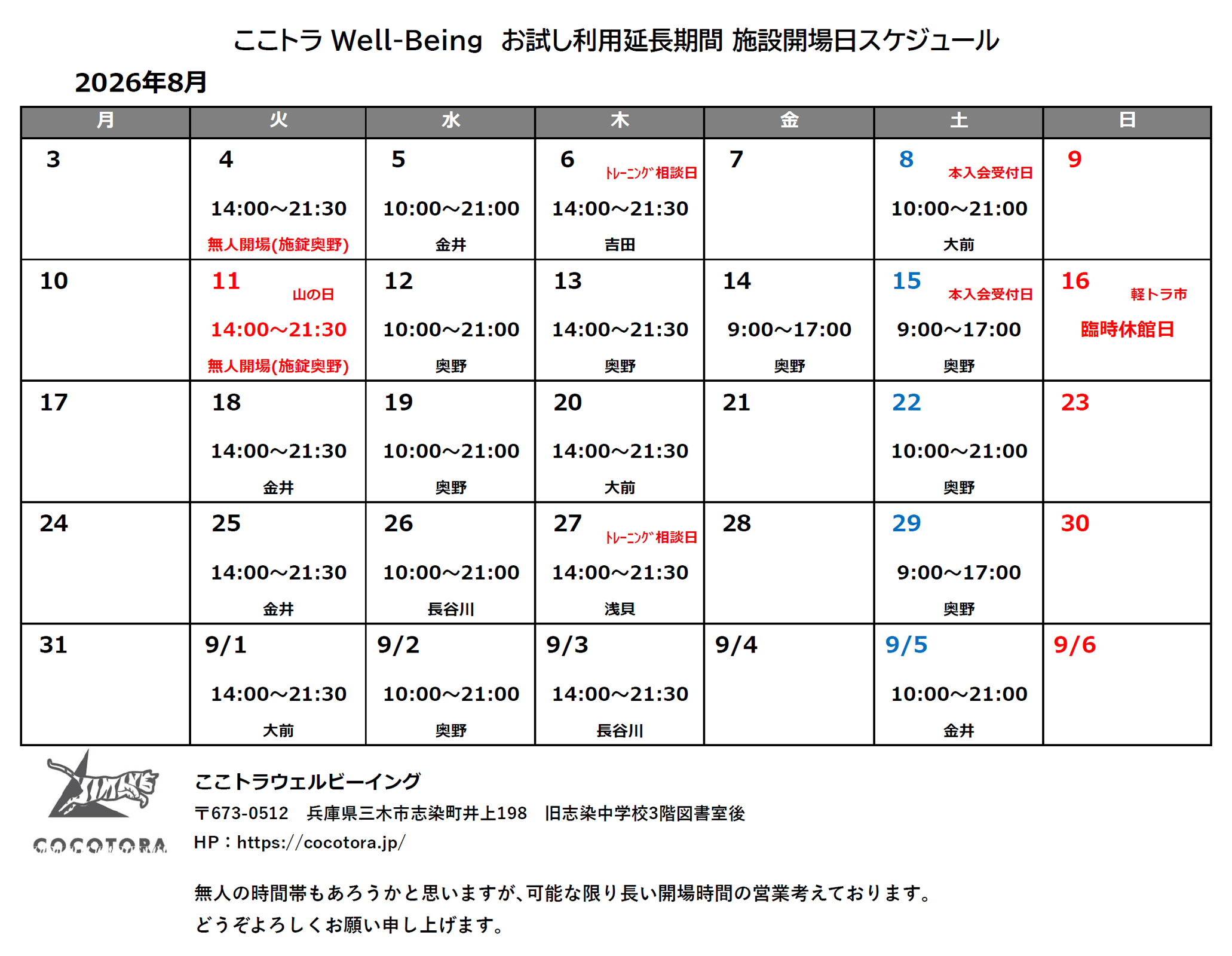 ここトラ Well-Being　お試し利用延長期間 施設開場日スケジュール

2026年8月

| 月 | 火 | 水 | 木 | 金 | 土 | 日 |
|---|---|---|---|---|---|---|
| 3 | 4 14:00～21:30 無人開場(施錠奥野) | 5 10:00～21:00 金井 | 6 トレーニング相談日 14:00～21:30 吉田 | 7 | 8 本入会受付日 10:00～21:00 大前 | 9 |
| 10 | 11 山の日 14:00～21:30 無人開場(施錠奥野) | 12 10:00～21:00 奥野 | 13 14:00～21:30 奥野 | 14 9:00～17:00 奥野 | 15 本入会受付日 9:00～17:00 奥野 | 16 軽トラ市 臨時休館日 |
| 17 | 18 14:00～21:30 金井 | 19 10:00～21:00 奥野 | 20 14:00～21:30 大前 | 21 | 22 10:00～21:00 奥野 | 23 |
| 24 | 25 14:00～21:30 金井 | 26 10:00～21:00 長谷川 | 27 トレーニング相談日 14:00～21:30 浅貝 | 28 | 29 9:00～17:00 奥野 | 30 |
| 31 | 9/1 14:00～21:30 大前 | 9/2 10:00～21:00 奥野 | 9/3 14:00～21:30 長谷川 | 9/4 | 9/5 10:00～21:00 金井 | 9/6 |

COCOTORA

ここトラウェルビーイング
〒673-0512　兵庫県三木市志染町井上198　旧志染中学校3階図書室後
HP：https://cocotora.jp/

無人の時間帯もあろうかと思いますが、可能な限り長い開場時間の営業考えております。
どうぞよろしくお願い申し上げます。